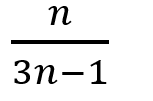 $\frac{n}{3n-1}$